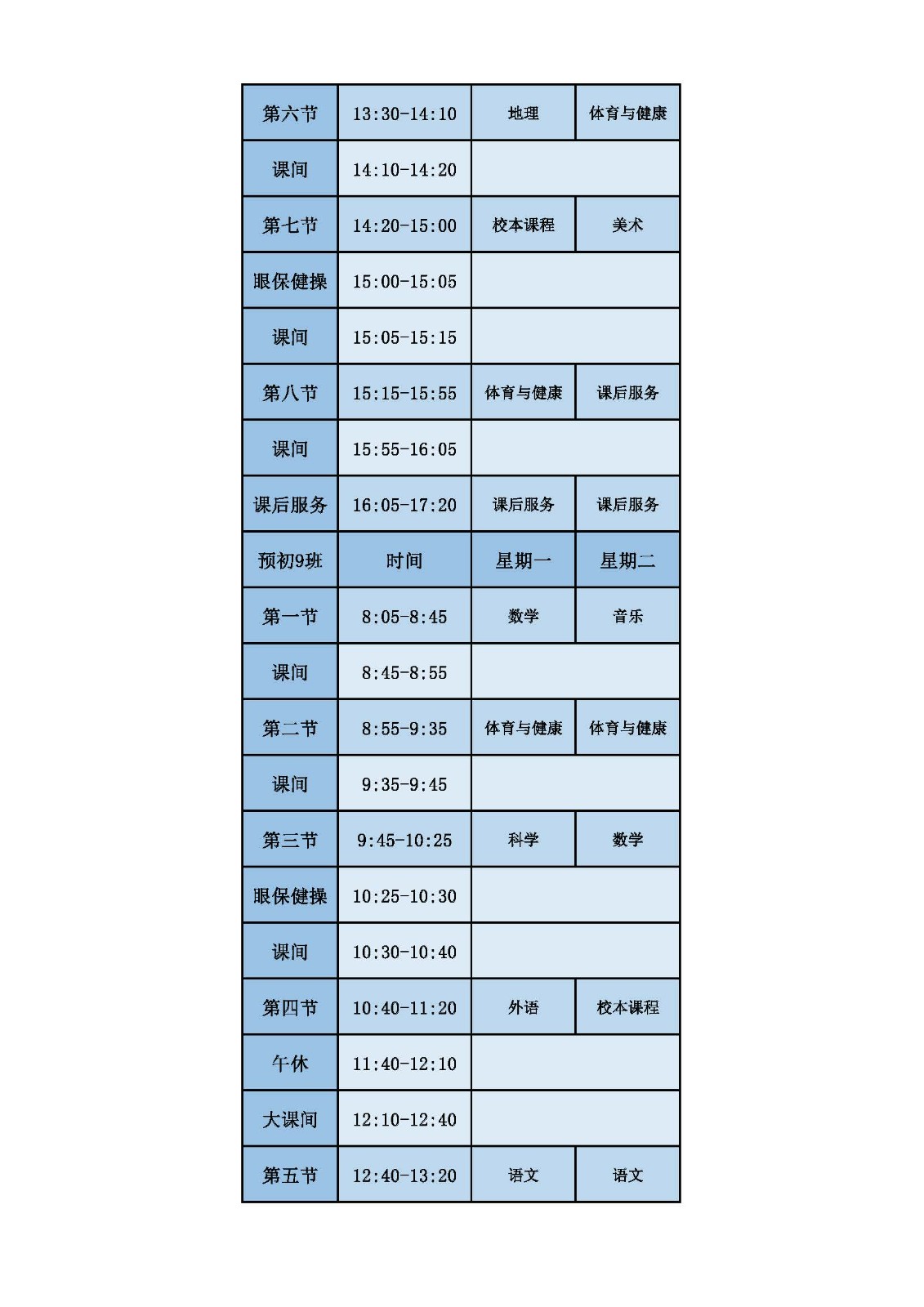 | 第六节 | 13:30-14:10 | 地理 | 体育与健康 |
|---|---|---|---|
| 课间 | 14:10-14:20 | | |
| 第七节 | 14:20-15:00 | 校本课程 | 美术 |
| 眼保健操 | 15:00-15:05 | | |
| 课间 | 15:05-15:15 | | |
| 第八节 | 15:15-15:55 | 体育与健康 | 课后服务 |
| 课间 | 15:55-16:05 | | |
| 课后服务 | 16:05-17:20 | 课后服务 | 课后服务 |
| 预初9班 | 时间 | 星期一 | 星期二 |
| 第一节 | 8:05-8:45 | 数学 | 音乐 |
| 课间 | 8:45-8:55 | | |
| 第二节 | 8:55-9:35 | 体育与健康 | 体育与健康 |
| 课间 | 9:35-9:45 | | |
| 第三节 | 9:45-10:25 | 科学 | 数学 |
| 眼保健操 | 10:25-10:30 | | |
| 课间 | 10:30-10:40 | | |
| 第四节 | 10:40-11:20 | 外语 | 校本课程 |
| 午休 | 11:40-12:10 | | |
| 大课间 | 12:10-12:40 | | |
| 第五节 | 12:40-13:20 | 语文 | 语文 |